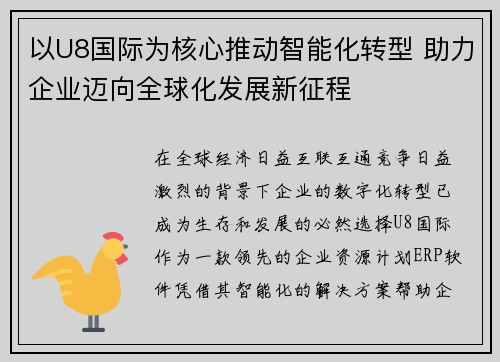 以U8国际为核心推动智能化转型 助力企业迈向全球化发展新征程

在全球经济日益互联互通竞争日益激烈的背景下企业的数字化转型已成为生存和发展的必然选择U8国际作为一款领先的企业资源计划ERP软件凭借其智能化的解决方案帮助企